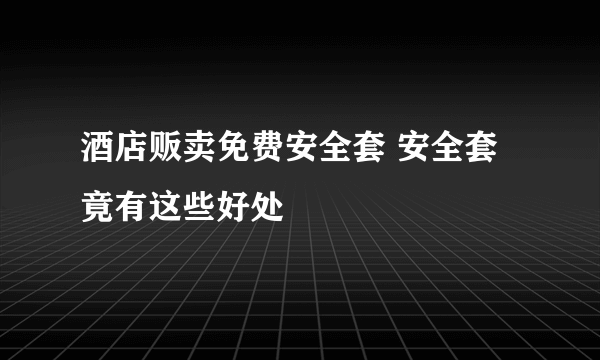 酒店贩卖免费安全套 安全套竟有这些好处